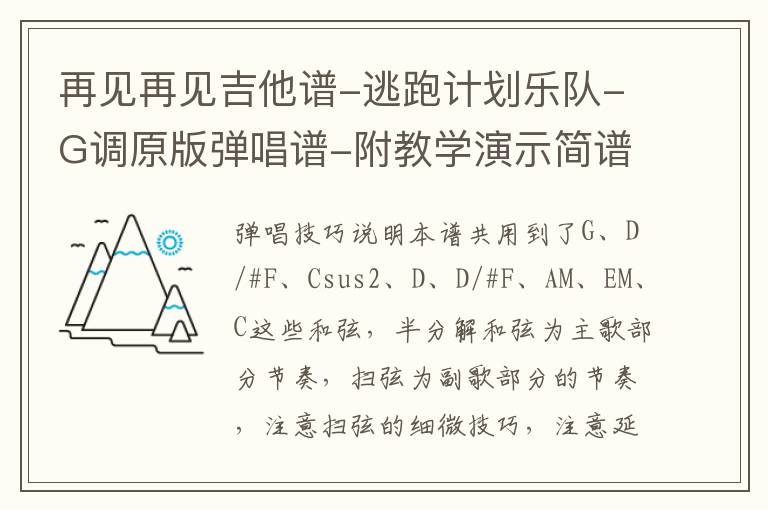 再见再见吉他谱-逃跑计划乐队-G调原版弹唱谱-附教学演示简谱

弹唱技巧说明本谱共用到了G、D/#F、Csus2、D、D/#F、AM、EM、C这些和弦，半分解和弦为主歌部分节奏，扫弦为副歌部分的节奏，注意扫弦的细微技巧，注意延